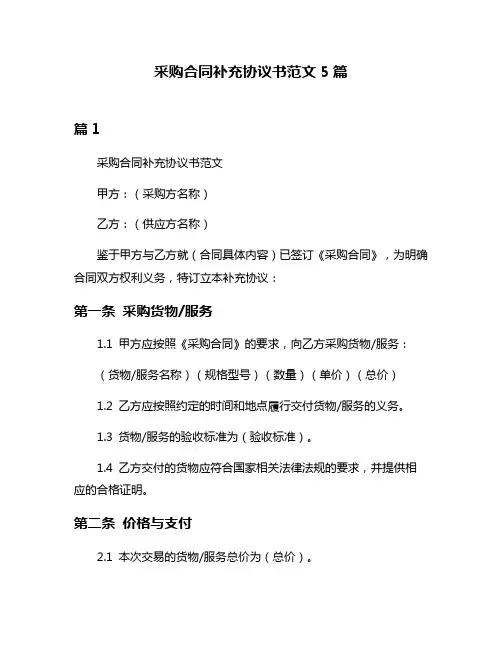 采购合同补充协议书范文 5 篇

篇 1

采购合同补充协议书范文

甲方：（采购方名称）

乙方：（供应方名称）

鉴于甲方与乙方就（合同具体内容）已签订《采购合同》，为明确合同双方权利义务，特订立本补充协议：

第一条 采购货物/服务

1.1 甲方应按照《采购合同》的要求，向乙方采购货物/服务：

（货物/服务名称）（规格型号）（数量）（单价）（总价）

1.2 乙方应按照约定的时间和地点履行交付货物/服务的义务。

1.3 货物/服务的验收标准为（验收标准）。

1.4 乙方交付的货物应符合国家相关法律法规的要求，并提供相应的合格证明。

第二条 价格与支付

2.1 本次交易的货物/服务总价为（总价）。